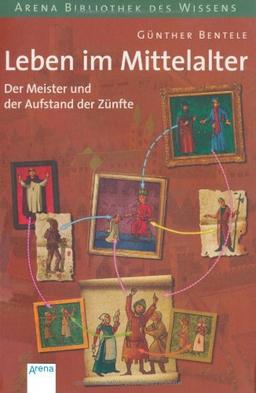 ARENA BIBLIOTHEK DES WISSENS

GÜNTHER BENTELE

Leben im Mittelalter

Der Meister und der Aufstand der Zünfte

Arena